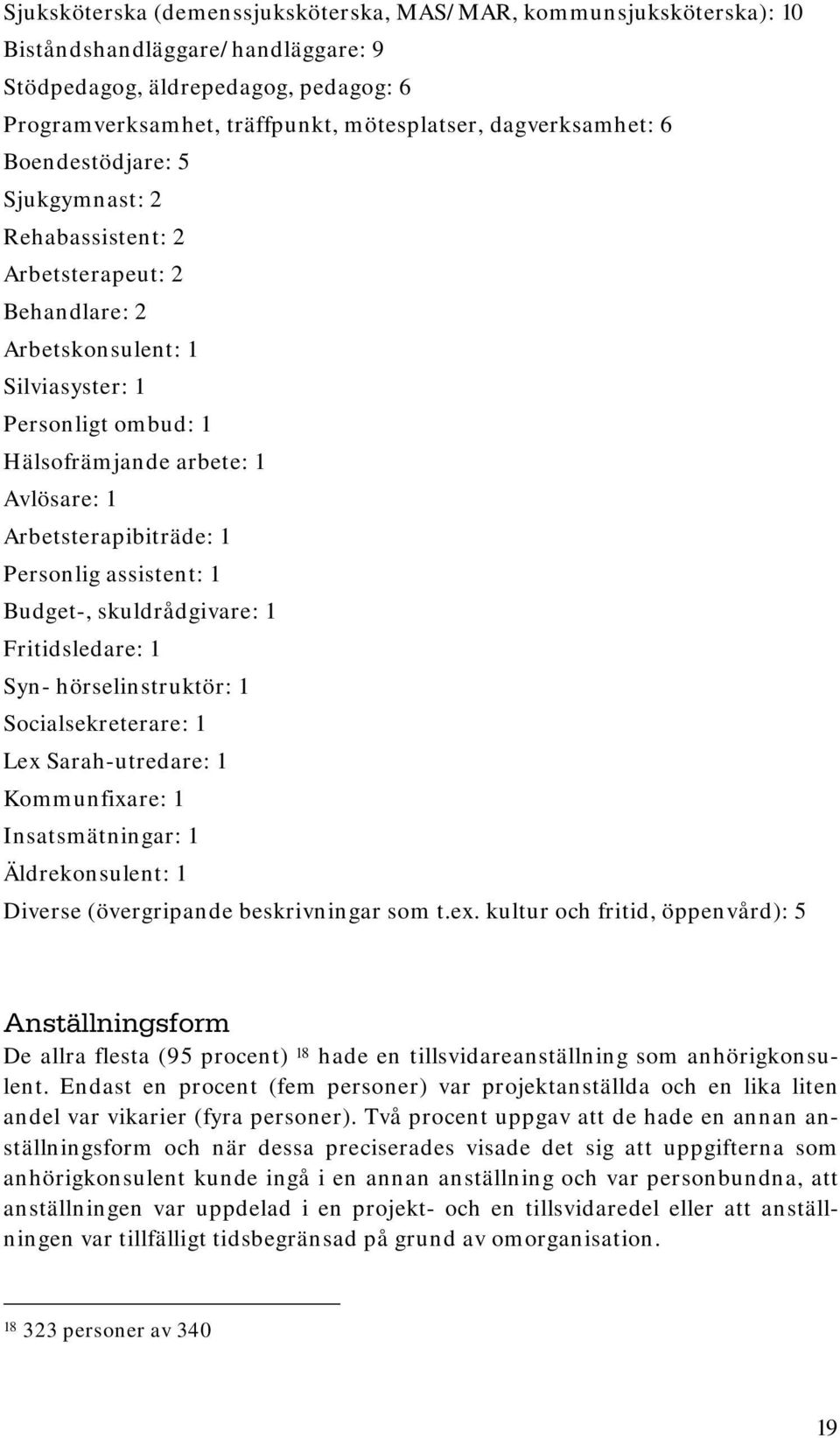 Sjuksköterska (demenssjuksköterska, MAS/MAR, kommunsjuksköterska): 10
Biståndshandläggare/handläggare: 9
Stödpedagog, äldrepedagog, pedagog: 6
Programverksamhet, träffpunkt, mötesplatser, dagverksamhet: 6
Boendestödjare: 5
Sjukgymnast: 2
Rehabassistent: 2
Arbetsterapeut: 2
Behandlare: 2
Arbetskonsulent: 1
Silviasyster: 1
Personligt ombud: 1
Hälsofrämjande arbete: 1
Avlösare: 1
Arbetsterapibiträde: 1
Personlig assistent: 1
Budget-, skuldrådgivare: 1
Fritidsledare: 1
Syn- hörselinstruktör: 1
Socialsekreterare: 1
Lex Sarah-utredare: 1
Kommunfixare: 1
Insatsmätningar: 1
Äldrekonsulent: 1
Diverse (övergripande beskrivningar som t.ex. kultur och fritid, öppenvård): 5

Anställningsform

De allra flesta (95 procent) $^{18}$ hade en tillsvidareanställning som anhörigkonsulent. Endast en procent (fem personer) var projektanställda och en lika liten andel var vikarier (fyra personer). Två procent uppgav att de hade en annan anställningsform och när dessa preciserades visade det sig att uppgifterna som anhörigkonsulent kunde ingå i en annan anställning och var personbundna, att anställningen var uppdelad i en projekt- och en tillsvidaredel eller att anställningen var tillfälligt tidsbegränsad på grund av omorganisation.

$^{18}$ 323 personer av 340

19